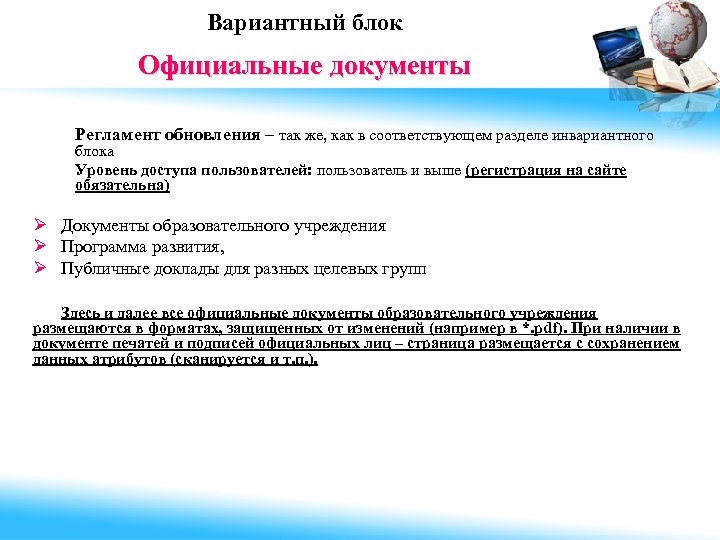 Вариантный блок

Официальные документы

Регламент обновления – так же, как в соответствующем разделе инвариантного блока

Уровень доступа пользователей: пользователь и выше (регистрация на сайте обязательна)

➢ Документы образовательного учреждения
➢ Программа развития,
➢ Публичные доклады для разных целевых групп

Здесь и далее все официальные документы образовательного учреждения размещаются в форматах, защищенных от изменений (например в *.pdf). При наличии в документе печатей и подписей официальных лиц – страница размещается с сохранением данных атрибутов (сканируется и т.п.).